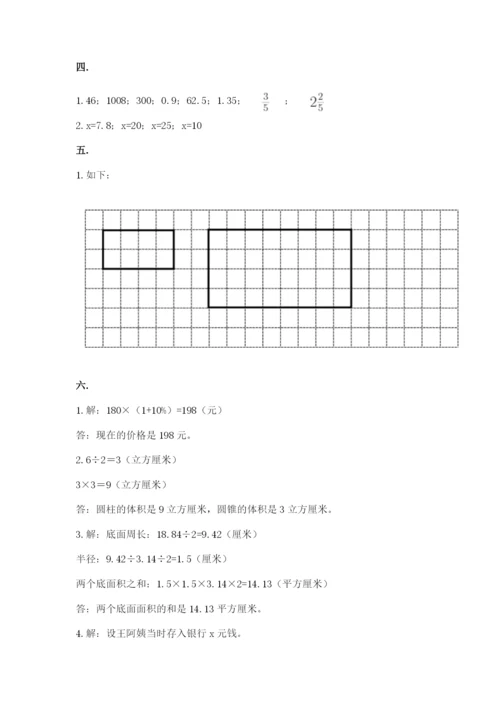 四.

1. 46；1008；300；0. 9；62. 5；1. 35； $\frac{3}{5}$ ； $2\frac{2}{5}$

2. x=7. 8；x=20；x=25；x=10

五.

1. 如下：

六.

1. 解：180×（1+10%）=198（元）

答：现在的价格是 198 元。

2. 6÷2＝3（立方厘米）

3×3＝9（立方厘米）

答：圆柱的体积是 9 立方厘米，圆锥的体积是 3 立方厘米。

3. 解：底面周长：18. 84÷2=9. 42（厘米）

半径：9. 42÷3. 14÷2=1. 5（厘米）

两个底面积之和：1. 5×1. 5×3. 14×2=14. 13（平方厘米）

答：两个底面面积的和是 14. 13 平方厘米。

4. 解：设王阿姨当时存入银行 x 元钱。